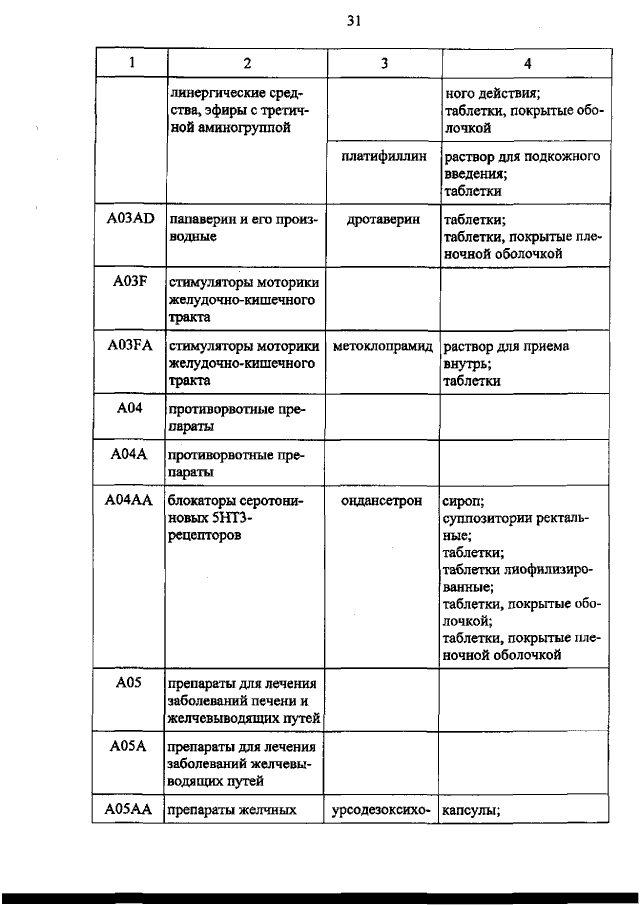 31

| 1 | 2 | 3 | 4 |
|---|---|---|---|
| | линергические средства, эфиры с третичной аминогруппой | | ного действия; таблетки, покрытые оболочкой |
| | | платифиллин | раствор для подкожного введения; таблетки |
| A03AD | папаверин и его производные | дротаверин | таблетки; таблетки, покрытые пленочной оболочкой |
| A03F | стимуляторы моторики желудочно-кишечного тракта | | |
| A03FA | стимуляторы моторики желудочно-кишечного тракта | метоклопрамид | раствор для приема внутрь; таблетки |
| A04 | противорвотные препараты | | |
| A04A | противорвотные препараты | | |
| A04AA | блокаторы серотониновых 5HT3-рецепторов | ондансетрон | сироп; суппозитории ректальные; таблетки; таблетки лиофилизированные; таблетки, покрытые оболочкой; таблетки, покрытые пленочной оболочкой |
| A05 | препараты для лечения заболеваний печени и желчевыводящих путей | | |
| A05A | препараты для лечения заболеваний желчевыводящих путей | | |
| A05AA | препараты желчных | урсодезоксихо- | капсулы; |